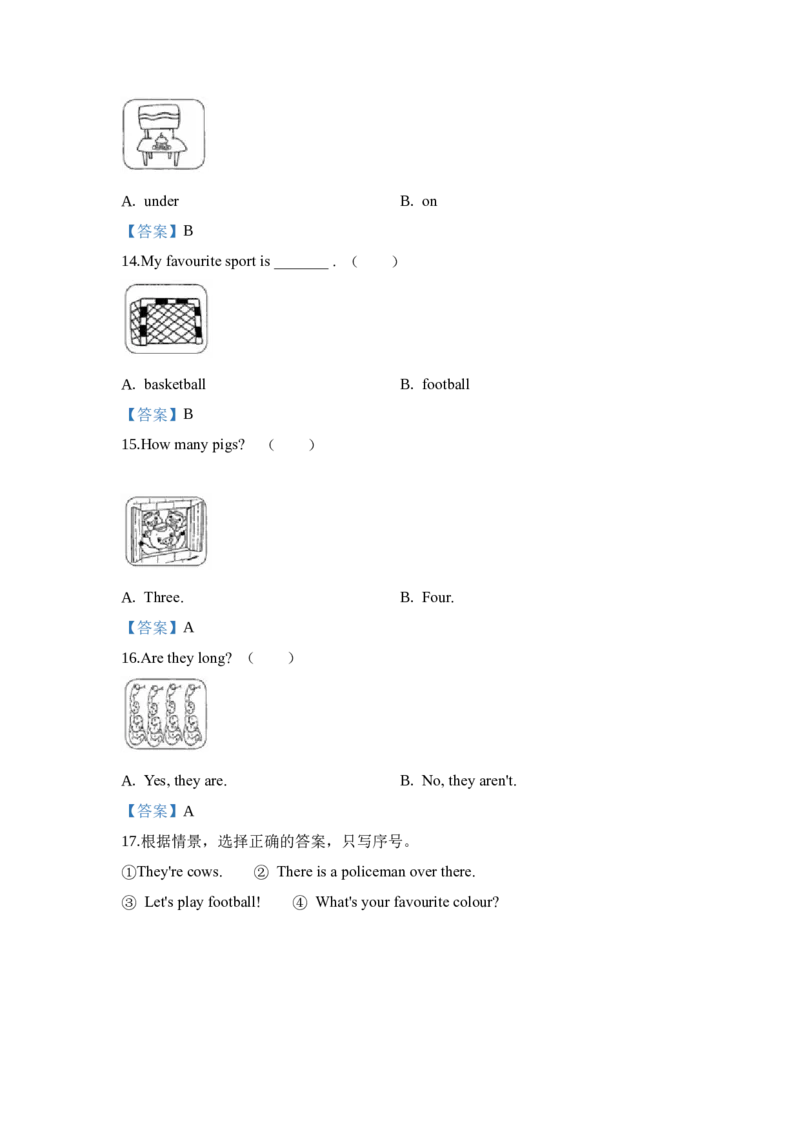 A. under B. on

【答案】B

14.My favourite sport is _______ . （ ）

A. basketball B. football

【答案】B

15.How many pigs? （ ）

A. Three. B. Four.

【答案】A

16.Are they long? （ ）

A. Yes, they are. B. No, they aren't.

【答案】A

17.根据情景，选择正确的答案，只写序号。

①They're cows. ② There is a policeman over there.

③ Let's play football! ④ What's your favourite colour?